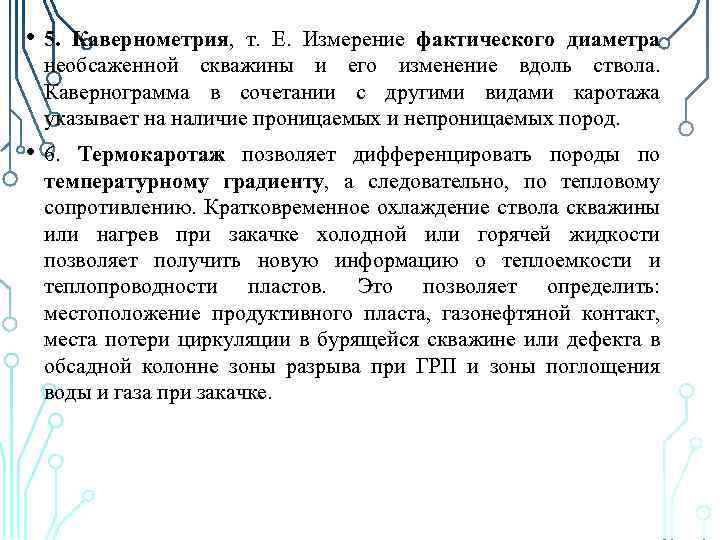 • 5. Кавернометрия, т. Е. Измерение фактического диаметра необсаженной скважины и его изменение вдоль ствола. Кавернограмма в сочетании с другими видами каротажа указывает на наличие проницаемых и непроницаемых пород.

• 6. Термокаротаж позволяет дифференцировать породы по температурному градиенту, а следовательно, по тепловому сопротивлению. Кратковременное охлаждение ствола скважины или нагрев при закачке холодной или горячей жидкости позволяет получить новую информацию о теплоемкости и теплопроводности пластов. Это позволяет определить: местоположение продуктивного пласта, газонефтяной контакт, места потери циркуляции в бурящейся скважине или дефекта в обсадной колонне зоны разрыва при ГРП и зоны поглощения воды и газа при закачке.